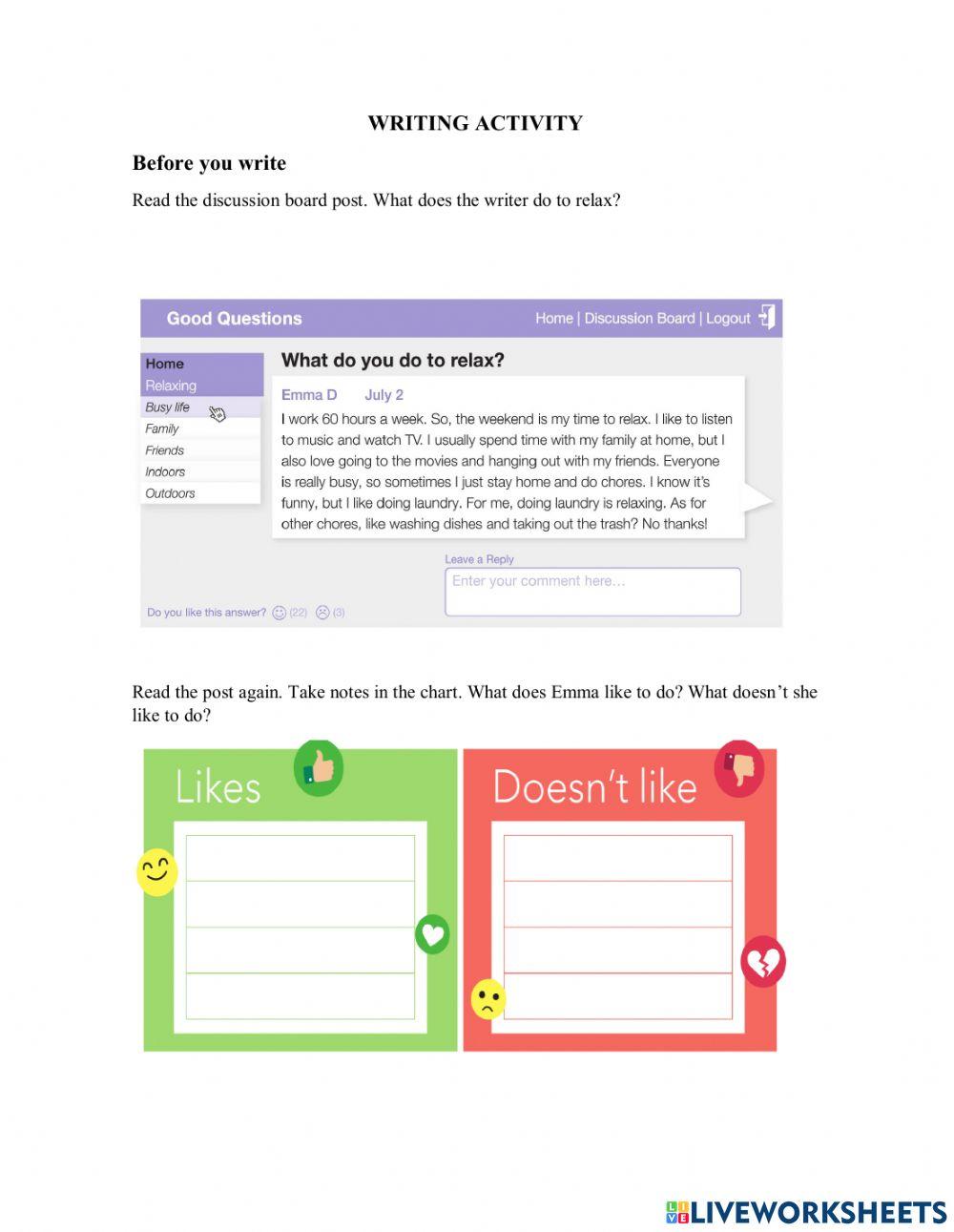 WRITING ACTIVITY

Before you write

Read the discussion board post. What does the writer do to relax?

Good Questions

Home | Discussion Board | Logout

Home
Relaxing
Busy life
Family
Friends
Indoors
Outdoors

What do you do to relax?

Emma D July 2

I work 60 hours a week. So, the weekend is my time to relax. I like to listen to music and watch TV. I usually spend time with my family at home, but I also love going to the movies and hanging out with my friends. Everyone is really busy, so sometimes I just stay home and do chores. I know it's funny, but I like doing laundry. For me, doing laundry is relaxing. As for other chores, like washing dishes and taking out the trash? No thanks!

Leave a Reply

Enter your comment here...

Do you like this answer? (22) (3)

Read the post again. Take notes in the chart. What does Emma like to do? What doesn't she like to do?

Likes

Doesn't like

LIVEWORKSHEETS